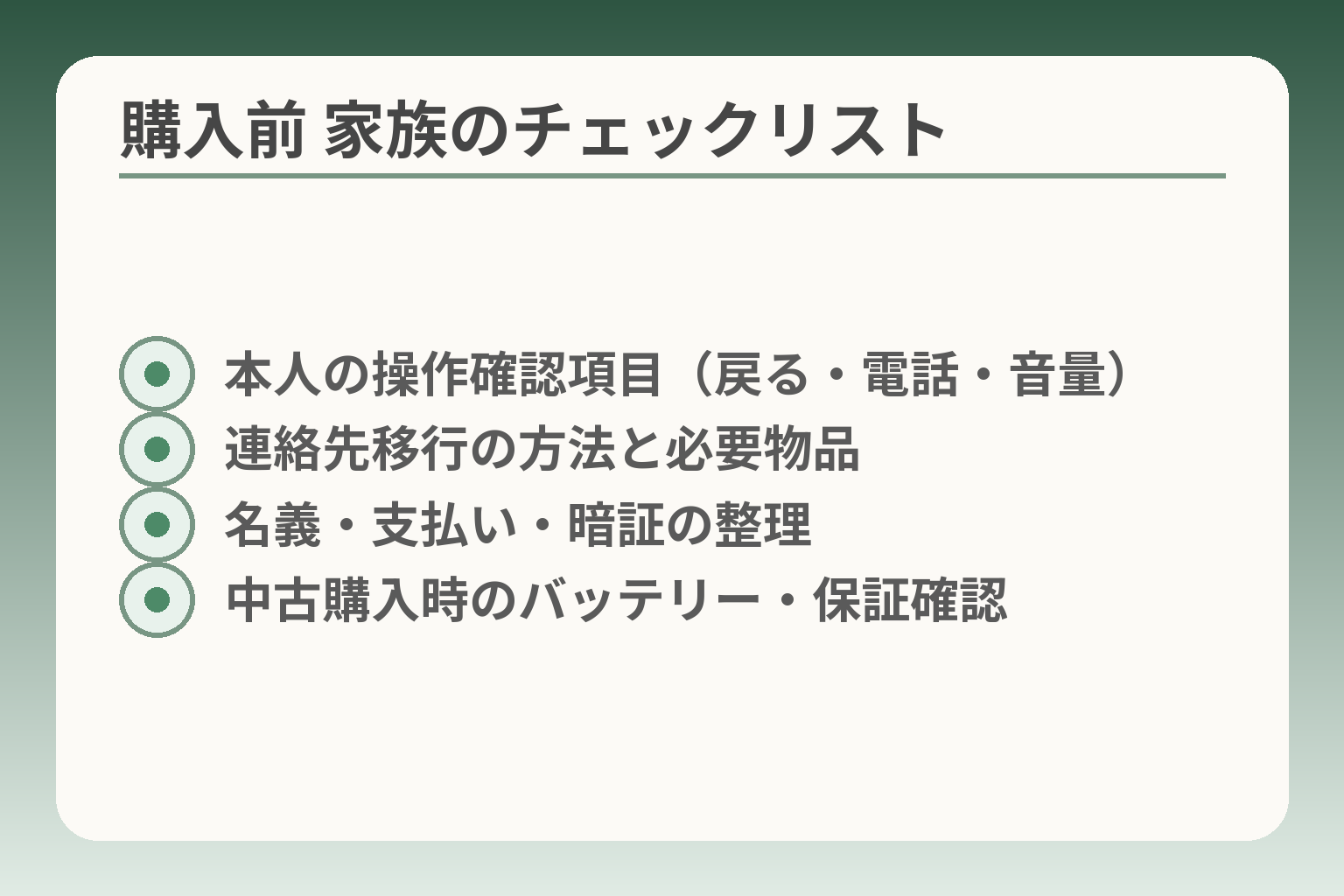 購入前 家族のチェックリスト

本人の操作確認項目（戻る・電話・音量）
連絡先移行の方法と必要物品
名義・支払い・暗証の整理
中古購入時のバッテリー・保証確認